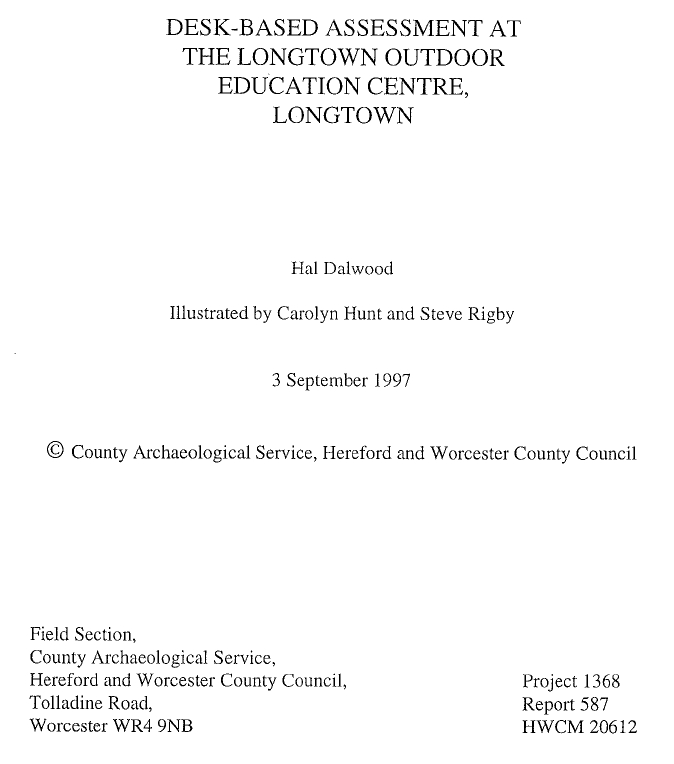 DESK-BASED ASSESSMENT AT
THE LONGTOWN OUTDOOR
EDUCATION CENTRE,
LONGTOWN

Hal Dalwood

Illustrated by Carolyn Hunt and Steve Rigby

3 September 1997

© County Archaeological Service, Hereford and Worcester County Council

Field Section,
County Archaeological Service,
Hereford and Worcester County Council,
Tolladine Road,
Worcester WR4 9NB

Project 1368
Report 587
HWCM 20612